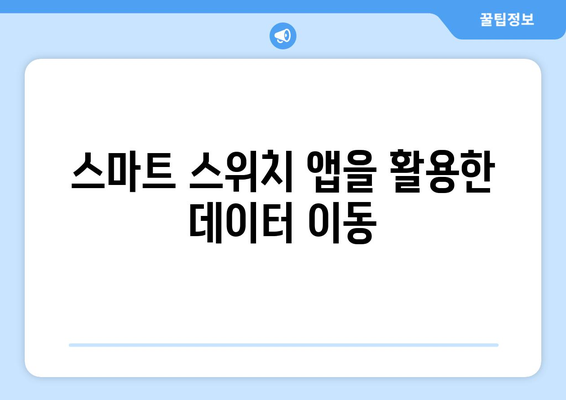 꿀팁정보

스마트 스위치 앱을 활용한 데이터 이동